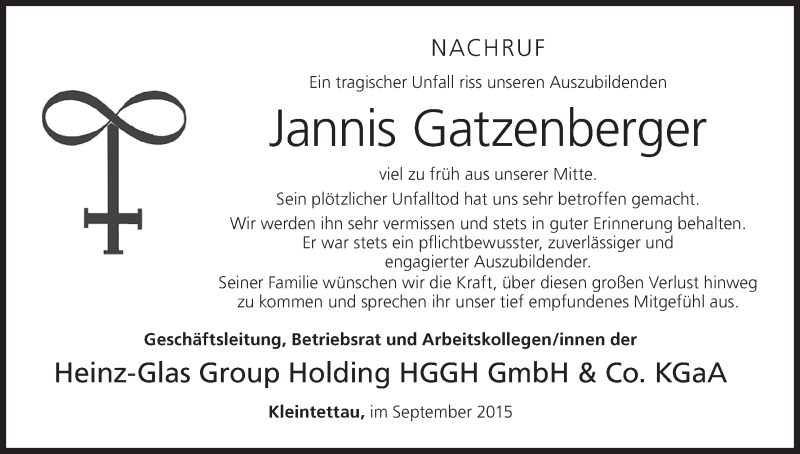 NACHRUF

Ein tragischer Unfall riss unseren Auszubildenden

Jannis Gatzenberger

viel zu früh aus unserer Mitte.
Sein plötzlicher Unfalltod hat uns sehr betroffen gemacht.
Wir werden ihn sehr vermissen und stets in guter Erinnerung behalten.
Er war stets ein pflichtbewusster, zuverlässiger und engagierter Auszubildender.
Seiner Familie wünschen wir die Kraft, über diesen großen Verlust hinweg zu kommen und sprechen ihr unser tief empfundenes Mitgefühl aus.

Geschäftsleitung, Betriebsrat und Arbeitskollegen/innen der

Heinz-Glas Group Holding HGGH GmbH & Co. KGaA

Kleintettau, im September 2015